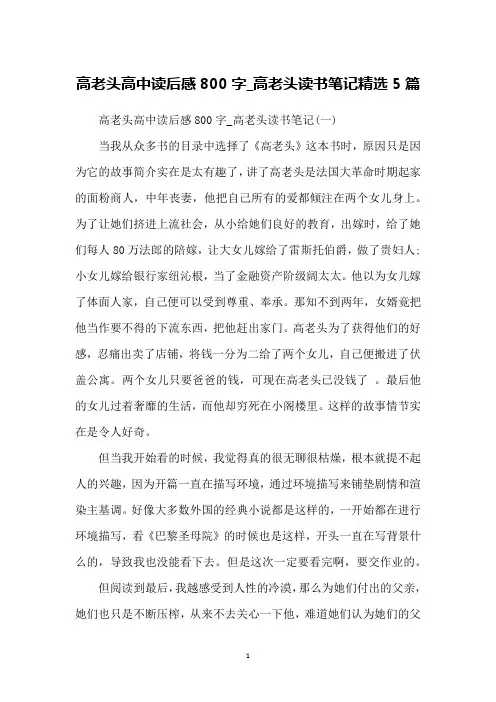 高老头高中读后感 800 字_高老头读书笔记精选 5 篇

高老头高中读后感 800 字_高老头读书笔记(一)

当我从众多书的目录中选择了《高老头》这本书时，原因只是因为它的故事简介实在是太有趣了，讲了高老头是法国大革命时期起家的面粉商人，中年丧妻，他把自己所有的爱都倾注在两个女儿身上。为了让她们挤进上流社会，从小给她们良好的教育，出嫁时，给了她们每人 80 万法郎的陪嫁，让大女儿嫁给了雷斯托伯爵，做了贵妇人；小女儿嫁给银行家纽沁根，当了金融资产阶级阔太太。他以为女儿嫁了体面人家，自己便可以受到尊重、奉承。那知不到两年，女婿竟把他当作要不得的下流东西，把他赶出家门。高老头为了获得他们的好感，忍痛出卖了店铺，将钱一分为二给了两个女儿，自己便搬进了伏盖公寓。两个女儿只要爸爸的钱，可现在高老头已没钱了 。最后他的女儿过着奢靡的生活，而他却穷死在小阁楼里。这样的故事情节实在是令人好奇。

但当我开始看的时候，我觉得真的很无聊很枯燥，根本就提不起人的兴趣，因为开篇一直在描写环境，通过环境描写来铺垫剧情和渲染主基调。好像大多数外国的经典小说都是这样的，一开始都在进行环境描写，看《巴黎圣母院》的时候也是这样，开头一直在写背景什么的，导致我也没能看下去。但是这次一定要看完啊，要交作业的。

但阅读到最后，我越感受到人性的冷漠，那么为她们付出的父亲，她们也只是不断压榨，从来不去关心一下他，难道她们认为她们的父

1